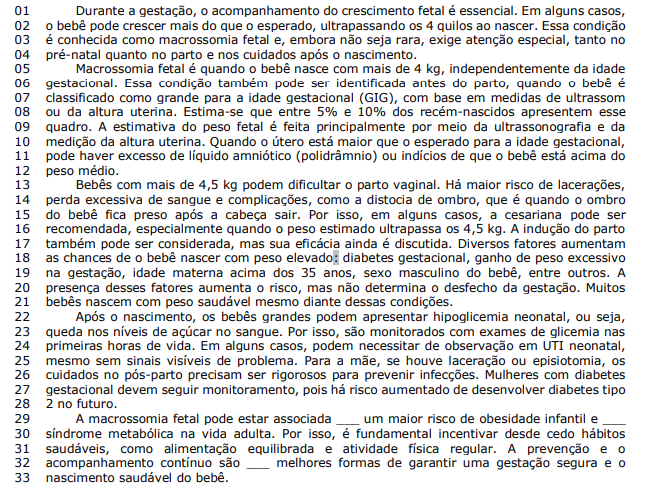 01 Durante a gestação, o acompanhamento do crescimento fetal é essencial. Em alguns casos,
02 o bebê pode crescer mais do que o esperado, ultrapassando os 4 quilos ao nascer. Essa condição
03 é conhecida como macrossomia fetal e, embora não seja rara, exige atenção especial, tanto no
04 pré-natal quanto no parto e nos cuidados após o nascimento.
05 Macrossomia fetal é quando o bebê nasce com mais de 4 kg, independentemente da idade
06 gestacional. Essa condição também pode ser identificada antes do parto, quando o bebê é
07 classificado como grande para a idade gestacional (GIG), com base em medidas de ultrassom
08 ou da altura uterina. Estima-se que entre 5% e 10% dos recém-nascidos apresentem esse
09 quadro. A estimativa do peso fetal é feita principalmente por meio da ultrassonografia e da
10 medição da altura uterina. Quando o útero está maior que o esperado para a idade gestacional,
11 pode haver excesso de líquido amniótico (polidrâmnio) ou indícios de que o bebê está acima do
12 peso médio.
13 Bebês com mais de 4,5 kg podem dificultar o parto vaginal. Há maior risco de lacerações,
14 perda excessiva de sangue e complicações, como a distocia de ombro, que é quando o ombro
15 do bebê fica preso após a cabeça sair. Por isso, em alguns casos, a cesariana pode ser
16 recomendada, especialmente quando o peso estimado ultrapassa os 4,5 kg. A indução do parto
17 também pode ser considerada, mas sua eficácia ainda é discutida. Diversos fatores aumentam
18 as chances de o bebê nascer com peso elevado: diabetes gestacional, ganho de peso excessivo
19 na gestação, idade materna acima dos 35 anos, sexo masculino do bebê, entre outros. A
20 presença desses fatores aumenta o risco, mas não determina o desfecho da gestação. Muitos
21 bebês nascem com peso saudável mesmo diante dessas condições.
22 Após o nascimento, os bebês grandes podem apresentar hipoglicemia neonatal, ou seja,
23 queda nos níveis de açúcar no sangue. Por isso, são monitorados com exames de glicemia nas
24 primeiras horas de vida. Em alguns casos, podem necessitar de observação em UTI neonatal,
25 mesmo sem sinais visíveis de problema. Para a mãe, se houve laceração ou episiotomia, os
26 cuidados no pós-parto precisam ser rigorosos para prevenir infecções. Mulheres com diabetes
27 gestacional devem seguir monitoramento, pois há risco aumentado de desenvolver diabetes tipo
28 2 no futuro.
29 A macrossomia fetal pode estar associada ____ um maior risco de obesidade infantil e ____
30 síndrome metabólica na vida adulta. Por isso, é fundamental incentivar desde cedo hábitos
31 saudáveis, como alimentação equilibrada e atividade física regular. A prevenção e o
32 acompanhamento contínuo são ____ melhores formas de garantir uma gestação segura e o
33 nascimento saudável do bebê.